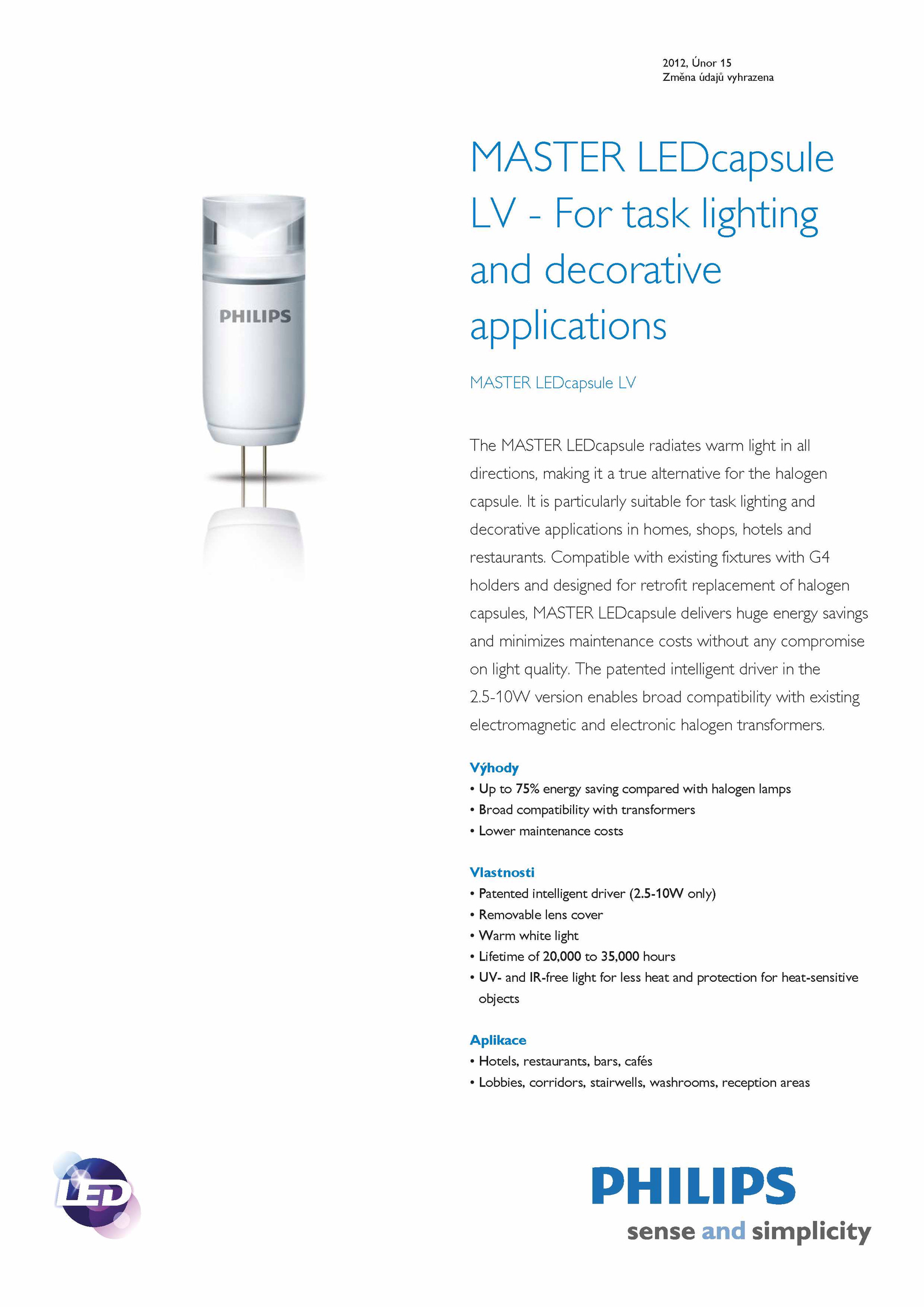 2012, Únor 15
Změna údajů vyhrazena

PHILIPS

MASTER LEDcapsule LV - For task lighting and decorative applications

MASTER LEDcapsule LV

The MASTER LEDcapsule radiates warm light in all directions, making it a true alternative for the halogen capsule. It is particularly suitable for task lighting and decorative applications in homes, shops, hotels and restaurants. Compatible with existing fixtures with G4 holders and designed for retrofit replacement of halogen capsules, MASTER LEDcapsule delivers huge energy savings and minimizes maintenance costs without any compromise on light quality. The patented intelligent driver in the 2.5-10W version enables broad compatibility with existing electromagnetic and electronic halogen transformers.

Výhody
• Up to 75% energy saving compared with halogen lamps
• Broad compatibility with transformers
• Lower maintenance costs

Vlastnosti
• Patented intelligent driver (2.5-10W only)
• Removable lens cover
• Warm white light
• Lifetime of 20,000 to 35,000 hours
• UV- and IR-free light for less heat and protection for heat-sensitive objects

Aplikace
• Hotels, restaurants, bars, cafés
• Lobbies, corridors, stairwells, washrooms, reception areas

LED

PHILIPS
sense and simplicity